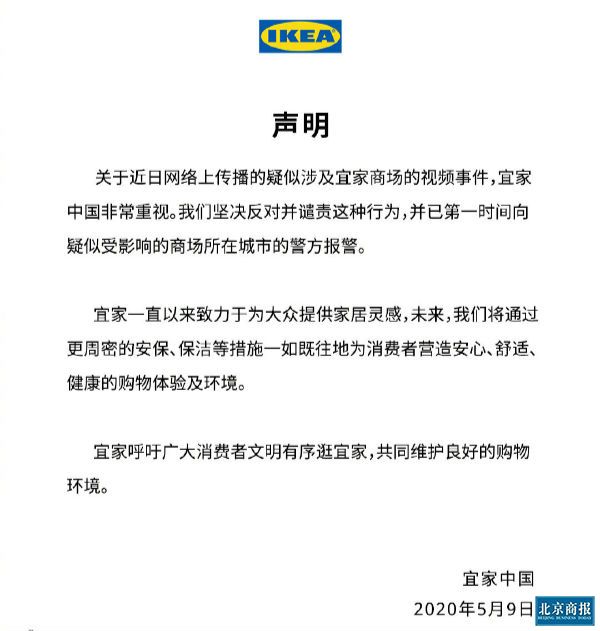 IKEA

声明

关于近日网络上传播的疑似涉及宜家商场的视频事件，宜家中国非常重视。我们坚决反对并谴责这种行为，并已第一时间向疑似受影响的商场所在城市的警方报警。

宜家一直以来致力于为大众提供家居灵感，未来，我们将通过更周密的安保、保洁等措施一如既往地为消费者营造安心、舒适、健康的购物体验及环境。

宜家呼吁广大消费者文明有序逛宜家，共同维护良好的购物环境。

宜家中国
2020年5月9日

北京商报
BEIJING BUSINESS TODAY